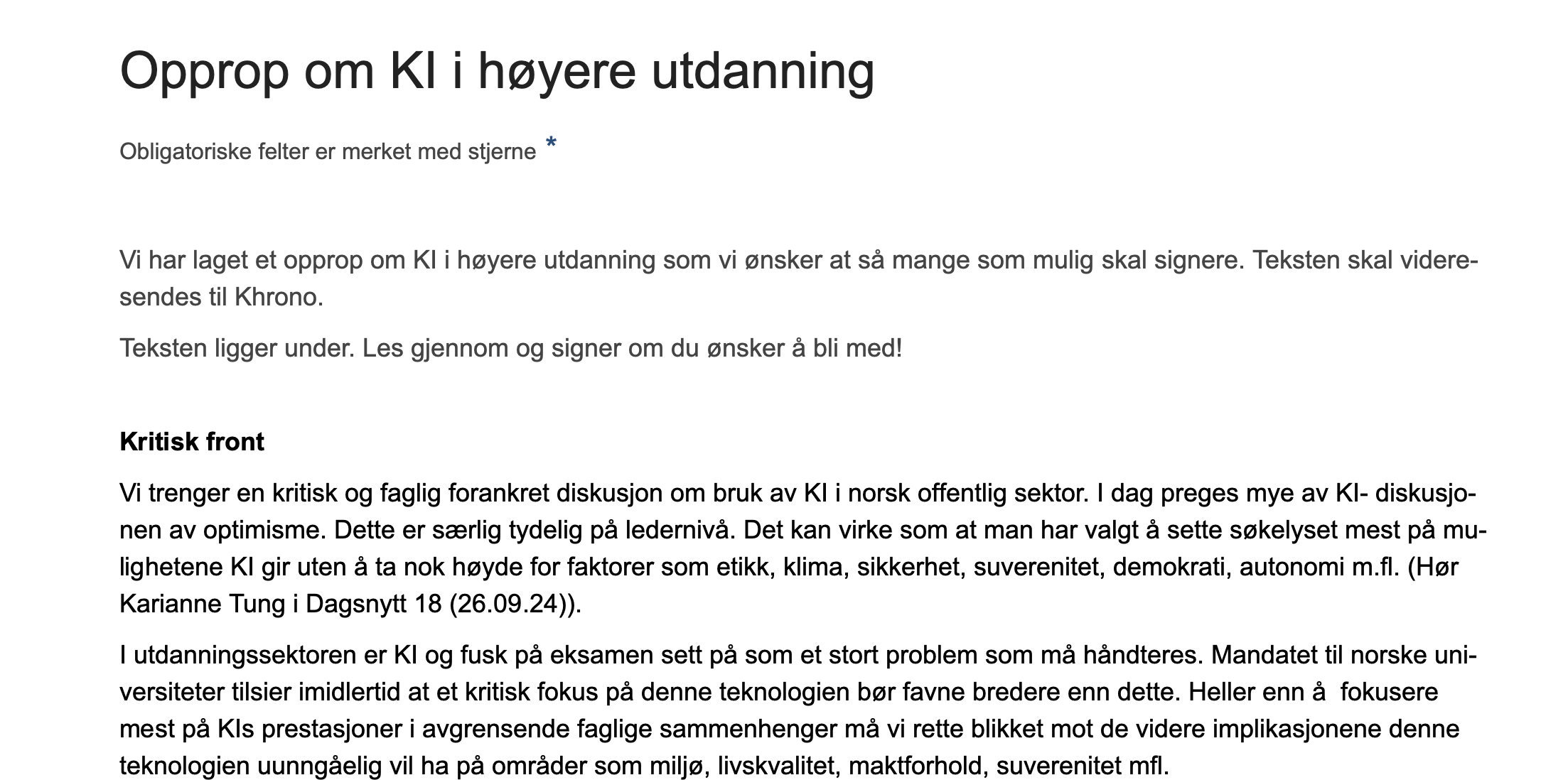 Opprop om KI i høyere utdanning

Obligatoriske felter er merket med stjerne *

Vi har laget et opprop om KI i høyere utdanning som vi ønsker at så mange som mulig skal signere. Teksten skal videresendes til Khrono.

Teksten ligger under. Les gjennom og signer om du ønsker å bli med!

Kritisk front

Vi trenger en kritisk og faglig forankret diskusjon om bruk av KI i norsk offentlig sektor. I dag preges mye av KI- diskusjonen av optimisme. Dette er særlig tydelig på ledernivå. Det kan virke som at man har valgt å sette søkelyset mest på mulighetene KI gir uten å ta nok høyde for faktorer som etikk, klima, sikkerhet, suverenitet, demokrati, autonomi m.fl. (Hør Karianne Tung i Dagsnytt 18 (26.09.24)).

I utdanningssektoren er KI og fusk på eksamen sett på som et stort problem som må håndteres. Mandatet til norske universiteter tilsier imidlertid at et kritisk fokus på denne teknologien bør favne bredere enn dette. Heller enn å fokusere mest på KIs prestasjoner i avgrensende faglige sammenhenger må vi rette blikket mot de videre implikasjonene denne teknologien uunngåelig vil ha på områder som miljø, livskvalitet, maktforhold, suverenitet mfl.